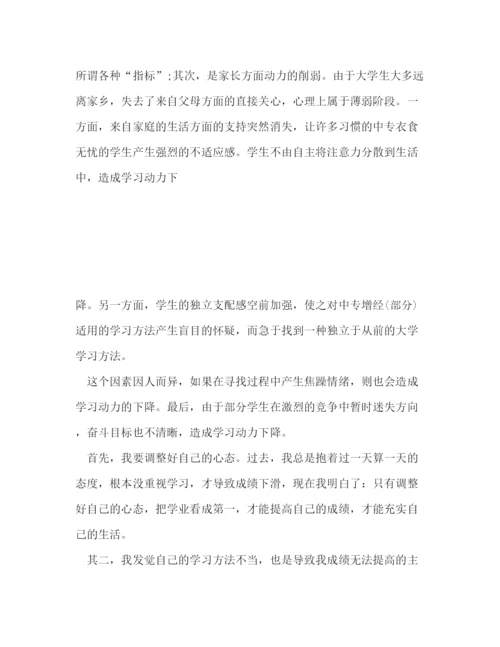 所谓各种“指标”;其次，是家长方面动力的削弱。由于大学生大多远离家乡，失去了来自父母方面的直接关心，心理上属于薄弱阶段。一方面，来自家庭的生活方面的支持突然消失，让许多习惯的中专衣食无忧的学生产生强烈的不适应感。学生不由自主将注意力分散到生活中，造成学习动力下

降。另一方面，学生的独立支配感空前加强，使之对中专增经(部分)适用的学习方法产生盲目的怀疑，而急于找到一种独立于从前的大学学习方法。

这个因素因人而异，如果在寻找过程中产生焦躁情绪，则也会造成学习动力的下降。最后，由于部分学生在激烈的竞争中暂时迷失方向，奋斗目标也不清晰，造成学习动力下降。

首先，我要调整好自己的心态。过去，我总是抱着过一天算一天的态度，根本没重视学习，才导致成绩下滑，现在我明白了：只有调整好自己的心态，把学业看成第一，才能提高自己的成绩，才能充实自己的生活。

其二，我发觉自己的学习方法不当，也是导致我成绩无法提高的主